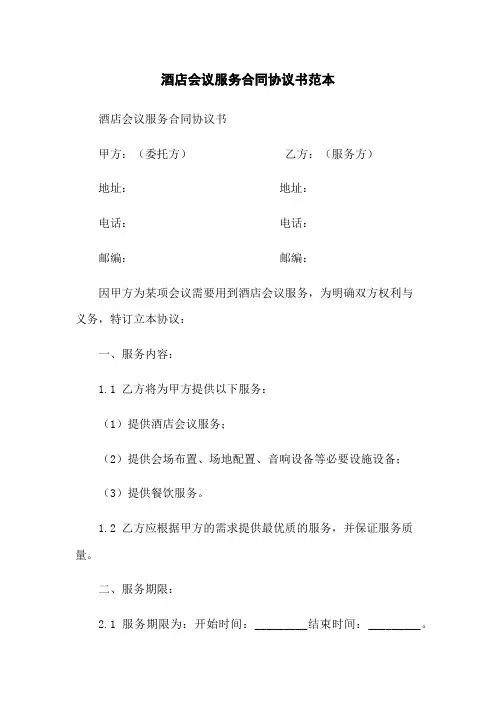 酒店会议服务合同协议书范本

酒店会议服务合同协议书

甲方：（委托方） 乙方：（服务方）

地址： 地址：

电话： 电话：

邮编： 邮编：

因甲方为某项会议需要用到酒店会议服务，为明确双方权利与义务，特订立本协议：

一、服务内容：

1.1 乙方将为甲方提供以下服务：

（1）提供酒店会议服务；

（2）提供会场布置、场地配置、音响设备等必要设施设备；

（3）提供餐饮服务。

1.2 乙方应根据甲方的需求提供最优质的服务，并保证服务质量。

二、服务期限：

2.1 服务期限为：开始时间：_________结束时间：_________。